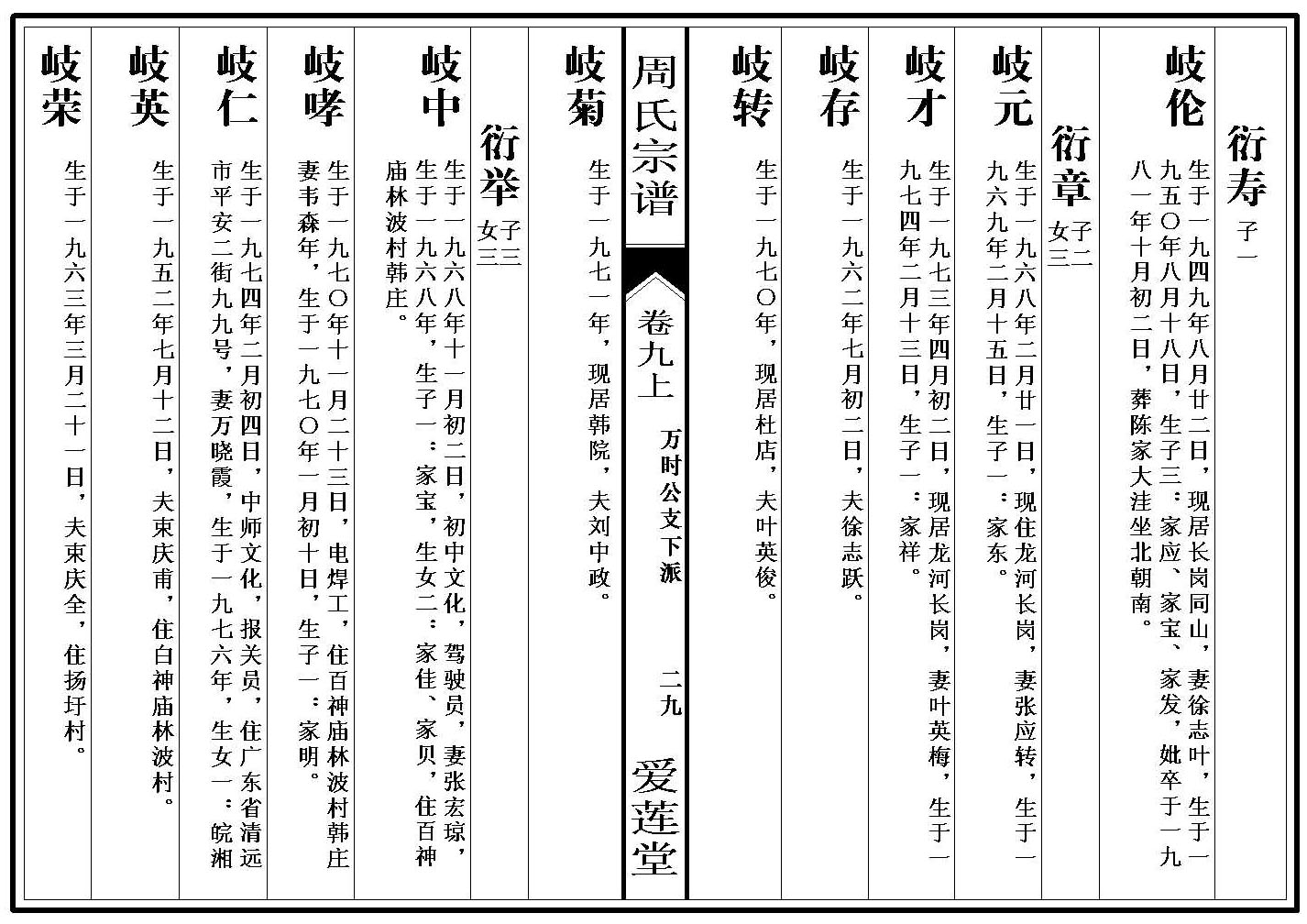 衍寿 子一

岐伦 生于一九四九年八月廿二日，现居长岗同山，妻徐志叶，生于一九五〇年八月十八日，生子三：家应、家宝、家发，妣卒于一九八一年十月初二日，葬陈家大洼坐北朝南。

衍章 子二 女三

岐元 生于一九六八年二月廿一日，现住龙河长岗，妻张应转，生于一九六九年二月十五日，生子一：家东。

岐才 生于一九七三年四月初二日，现居龙河长岗，妻叶英梅，生于一九七四年二月十三日，生子一：家祥。

岐存 生于一九六二年七月初二日，夫徐志跃。

岐转 生于一九七〇年，现居杜店，夫叶英俊。

周氏宗谱 卷九上 万时公文下派 二九 爱莲堂

岐菊 生于一九七一年，现居韩院，夫刘中政。

衍举 子三 女三

岐中 生于一九六八年十一月初二日，初中文化，驾驶员，妻张宏琼，生于一九六八年，生子一：家宝，生女二：家佳、家贝，住百神庙林波村韩庄。

岐哮 生于一九七〇年十一月二十三日，电焊工，住百神庙林波村韩庄妻韦森年，生于一九七〇年一月初十日，生子一：家明。

岐仁 生于一九七四年二月初四日，中师文化，报关员，住广东省清远市平安二街九九号，妻万晓霞，生于一九七六年，生女一：皖湘

岐英 生于一九五二年七月十二日，夫束庆甫，住白神庙林波村。

岐荣 生于一九六三年三月二十一日，夫束庆全，住扬圩村。